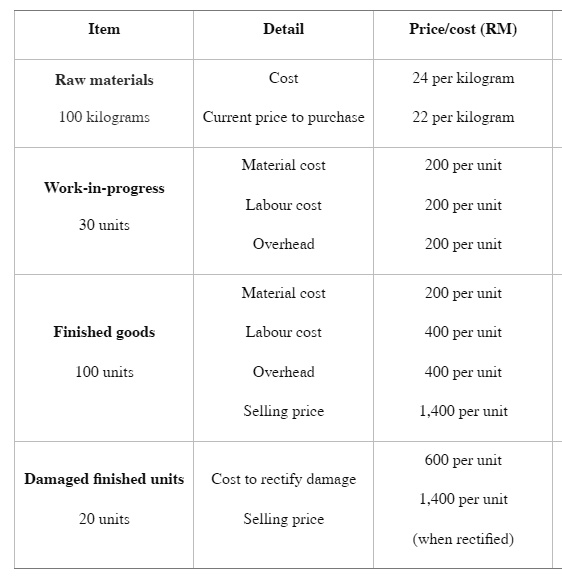 | Item | Detail | Price/cost (RM) |
|---|---|---|
| **Raw materials** 100 kilograms | Cost Current price to purchase | 24 per kilogram 22 per kilogram |
| **Work-in-progress** 30 units | Material cost Labour cost Overhead | 200 per unit 200 per unit 200 per unit |
| **Finished goods** 100 units | Material cost Labour cost Overhead Selling price | 200 per unit 400 per unit 400 per unit 1,400 per unit |
| **Damaged finished units** 20 units | Cost to rectify damage Selling price | 600 per unit 1,400 per unit (when rectified) |